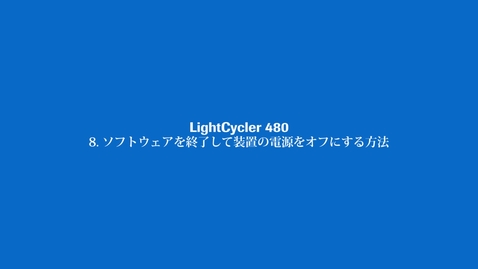 LightCycler 480
8. ソフトウェアを終了して装置の電源をオフにする方法